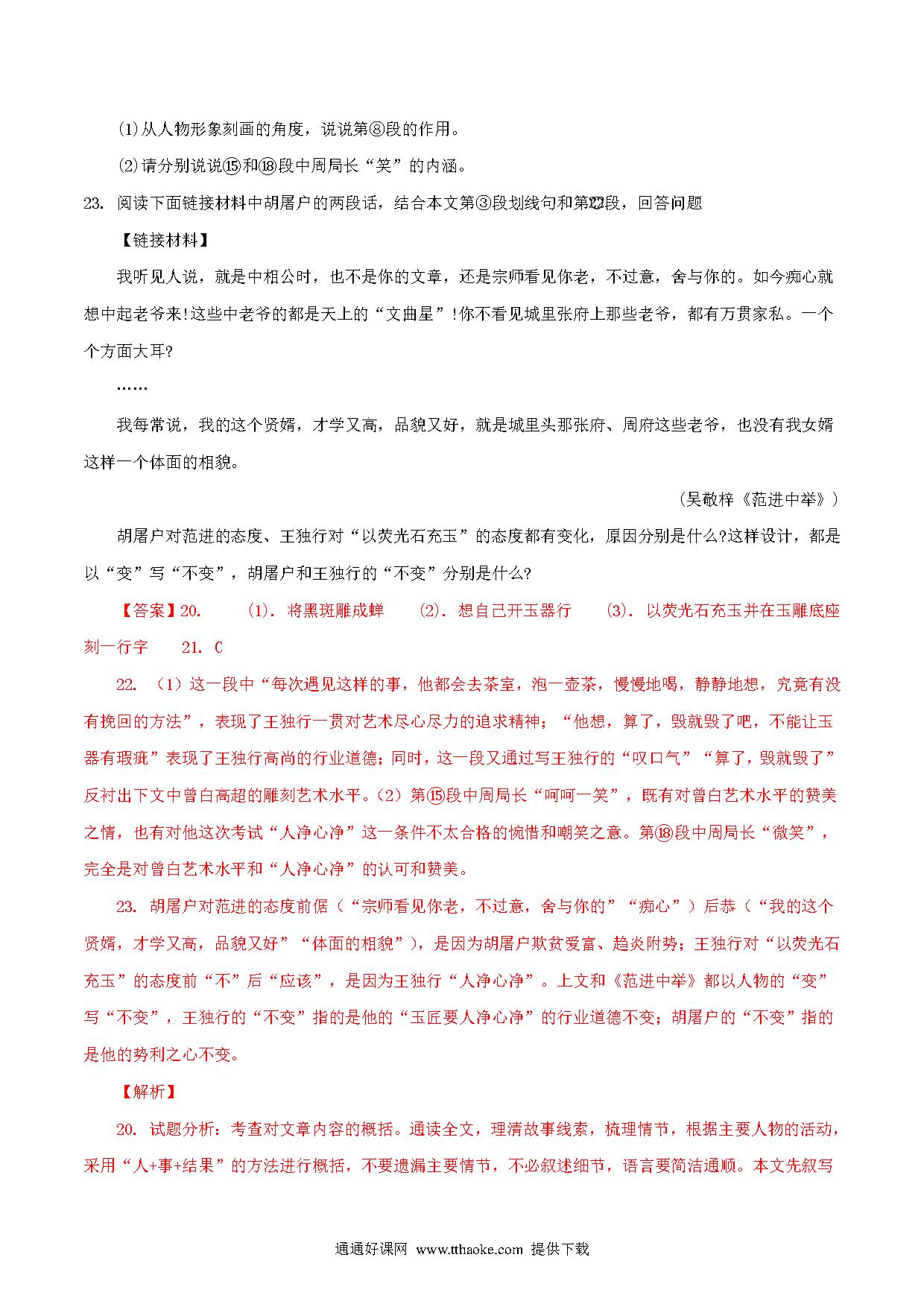 (1)从人物形象刻画的角度，说说第⑧段的作用。

(2)请分别说说⑮和⑱段中周局长“笑”的内涵。

23. 阅读下面链接材料中胡屠户的两段话，结合本文第③段划线句和第㉒段，回答问题

【链接材料】

我听见人说，就是中相公时，也不是你的文章，还是宗师看见你老，不过意，舍与你的。如今痴心就想中起老爷来!这些中老爷的都是天上的“文曲星”!你不看见城里张府上那些老爷，都有万贯家私。一个个方面大耳?

……

我每常说，我的这个贤婿，才学又高，品貌又好，就是城里头那张府、周府这些老爷，也没有我女婿这样一个体面的相貌。

（吴敬梓《范进中举》）

胡屠户对范进的态度、王独行对“以荧光石充玉”的态度都有变化，原因分别是什么?这样设计，都是以“变”写“不变”，胡屠户和王独行的“不变”分别是什么?

【答案】20. (1). 将黑斑雕成蝉 (2). 想自己开玉器行 (3). 以荧光石充玉并在玉雕底座刻一行字 21. C

22. （1）这一段中“每次遇见这样的事，他都会去茶室，泡一壶茶，慢慢地喝，静静地想，究竟有没有挽回的方法”，表现了王独行一贯对艺术尽心尽力的追求精神；“他想，算了，毁就毁了吧，不能让玉器有瑕疵”表现了王独行高尚的行业道德；同时，这一段又通过写王独行的“叹口气”“算了，毁就毁了”反衬出下文中曾白高超的雕刻艺术水平。（2）第⑮段中周局长“呵呵一笑”，既有对曾白艺术水平的赞美之情，也有对他这次考试“人净心净”这一条件不太合格的惋惜和嘲笑之意。第⑱段中周局长“微笑”，完全是对曾白艺术水平和“人净心净”的认可和赞美。

23. 胡屠户对范进的态度前倨（“宗师看见你老，不过意，舍与你的”“痴心”）后恭（“我的这个贤婿，才学又高，品貌又好”“体面的相貌”），是因为胡屠户欺贫爱富、趋炎附势；王独行对“以荧光石充玉”的态度前“不”后“应该”，是因为王独行“人净心净”。上文和《范进中举》都以人物的“变”写“不变”，王独行的“不变”指的是他的“玉匠要人净心净”的行业道德不变；胡屠户的“不变”指的是他的势利之心不变。

【解析】

20. 试题分析：考查对文章内容的概括。通读全文，理清故事线索，梳理情节，根据主要人物的活动，采用“人+事+结果”的方法进行概括，不要遗漏主要情节，不必叙述细节，语言要简洁通顺。本文先叙写

通通好课网 www.tthaoke.com 提供下载